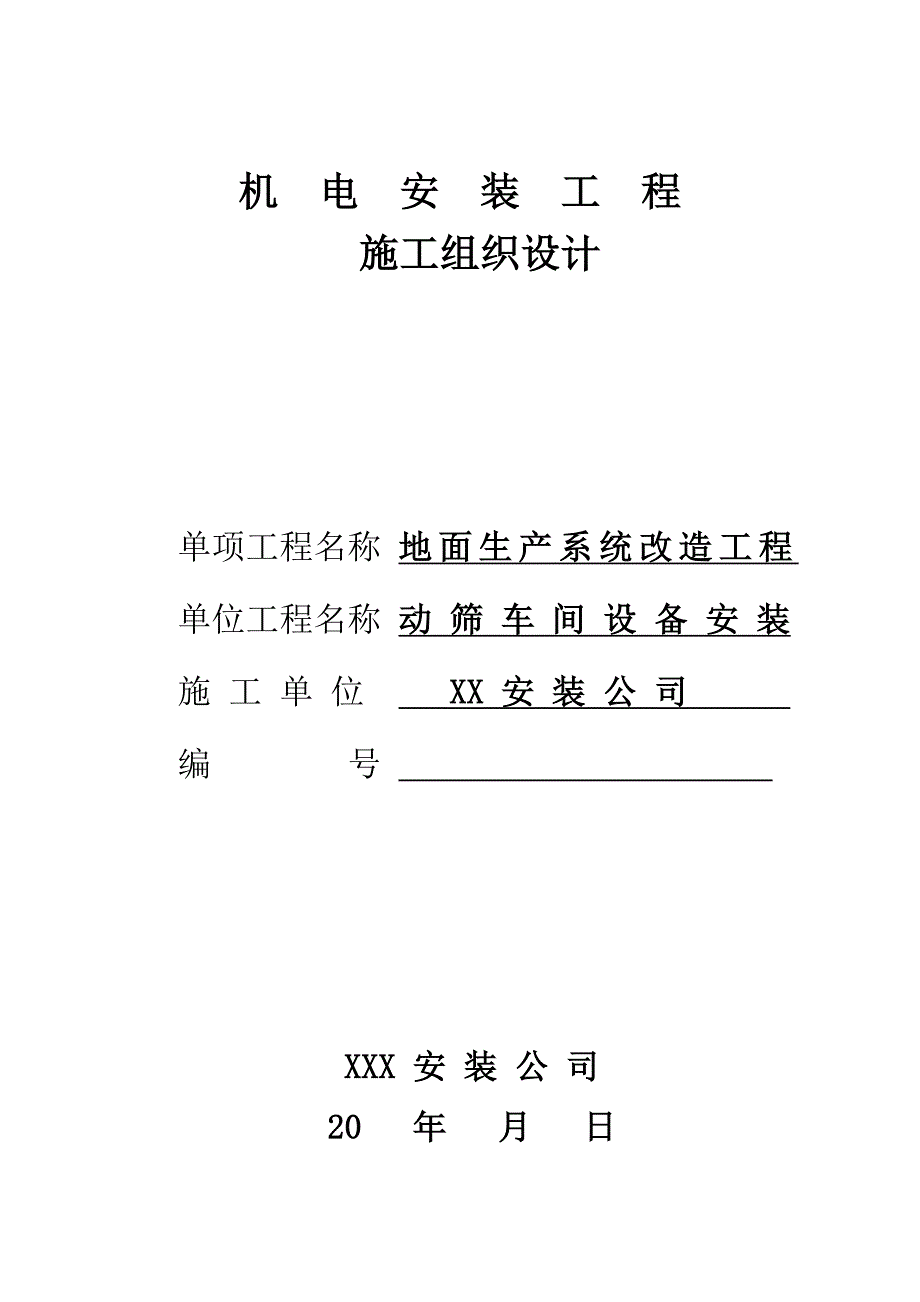 机 电 安 装 工 程
施工组织设计

单项工程名称 地面生产系统改造工程
单位工程名称 动 筛 车 间 设 备 安 装
施 工 单 位 XX 安 装 公 司
编 号

XXX 安 装 公 司
20 年 月 日